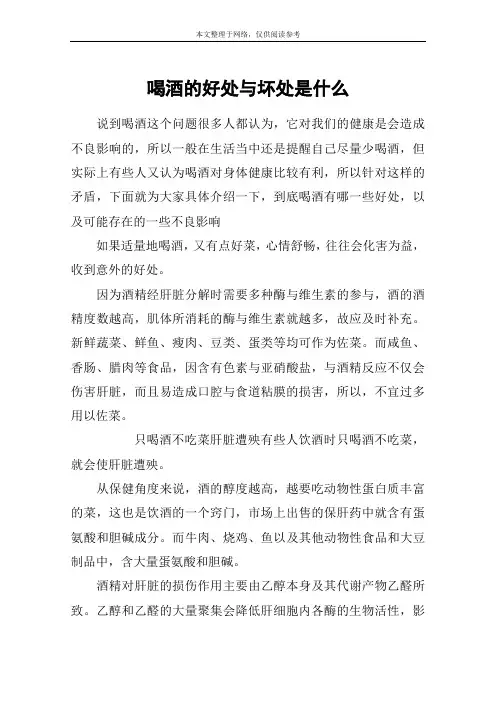 本文整理于网络，仅供阅读参考

喝酒的好处与坏处是什么

说到喝酒这个问题很多人都认为，它对我们的健康是会造成不良影响的，所以一般在生活当中还是提醒自己尽量少喝酒，但实际上有些人又认为喝酒对身体健康比较有利，所以针对这样的矛盾，下面就为大家具体介绍一下，到底喝酒有哪一些好处，以及可能存在的一些不良影响

如果适量地喝酒，又有点好菜，心情舒畅，往往会化害为益，收到意外的好处。

因为酒精经肝脏分解时需要多种酶与维生素的参与，酒的酒精度数越高，肌体所消耗的酶与维生素就越多，故应及时补充。新鲜蔬菜、鲜鱼、瘦肉、豆类、蛋类等均可作为佐菜。而咸鱼、香肠、腊肉等食品，因含有色素与亚硝酸盐，与酒精反应不仅会伤害肝脏，而且易造成口腔与食道粘膜的损害，所以，不宜过多用以佐菜。

只喝酒不吃菜肝脏遭殃有些人饮酒时只喝酒不吃菜，就会使肝脏遭殃。

从保健角度来说，酒的醇度越高，越要吃动物性蛋白质丰富的菜，这也是饮酒的一个窍门，市场上出售的保肝药中就含有蛋氨酸和胆碱成分。而牛肉、烧鸡、鱼以及其他动物性食品和大豆制品中，含大量蛋氨酸和胆碱。

酒精对肝脏的损伤作用主要由乙醇本身及其代谢产物乙醛所致。乙醇和乙醛的大量聚集会降低肝细胞内各酶的生物活性，影